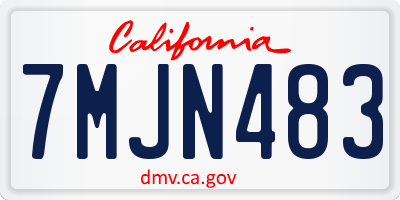 California

7MJN483

dmv.ca.gov